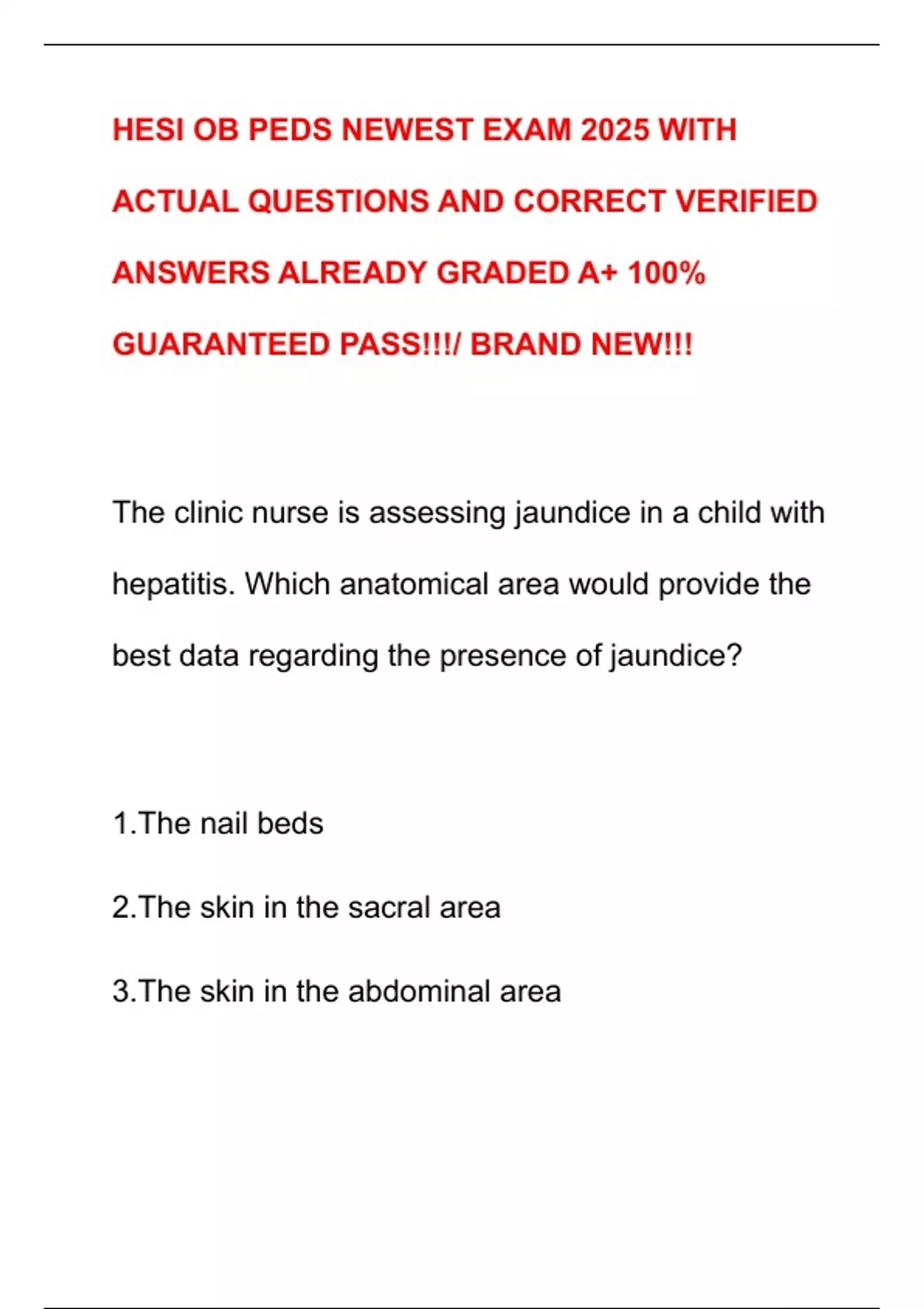 HESI OB PEDS NEWEST EXAM 2025 WITH ACTUAL QUESTIONS AND CORRECT VERIFIED ANSWERS ALREADY GRADED A+ 100% GUARANTEED PASS!!!/ BRAND NEW!!!

The clinic nurse is assessing jaundice in a child with hepatitis. Which anatomical area would provide the best data regarding the presence of jaundice?

1.The nail beds

2.The skin in the sacral area

3.The skin in the abdominal area